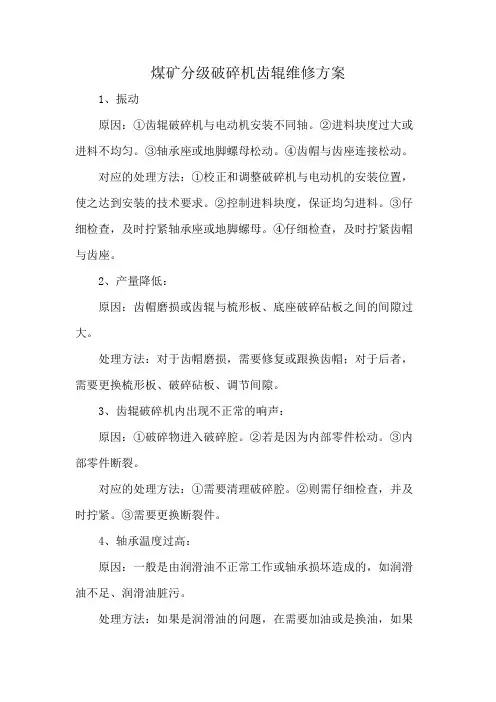 煤矿分级破碎机齿辊维修方案

1、振动

原因：①齿辊破碎机与电动机安装不同轴。②进料块度过大或进料不均匀。③轴承座或地脚螺母松动。④齿帽与齿座连接松动。

对应的处理方法：①校正和调整破碎机与电动机的安装位置，使之达到安装的技术要求。②控制进料块度，保证均匀进料。③仔细检查，及时拧紧轴承座或地脚螺母。④仔细检查，及时拧紧齿帽与齿座。

2、产量降低：

原因：齿帽磨损或齿辊与梳形板、底座破碎砧板之间的间隙过大。

处理方法：对于齿帽磨损，需要修复或跟换齿帽；对于后者，需要更换梳形板、破碎砧板、调节间隙。

3、齿辊破碎机内出现不正常的响声：

原因：①破碎物进入破碎腔。②若是因为内部零件松动。③内部零件断裂。

对应的处理方法：①需要清理破碎腔。②则需仔细检查，并及时拧紧。③需要更换断裂件。

4、轴承温度过高：

原因：一般是由润滑油不正常工作或轴承损坏造成的，如润滑油不足、润滑油脏污。

处理方法：如果是润滑油的问题，在需要加油或是换油，如果